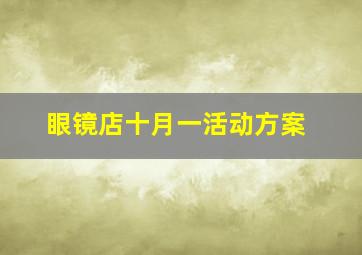 眼镜店十月一活动方案